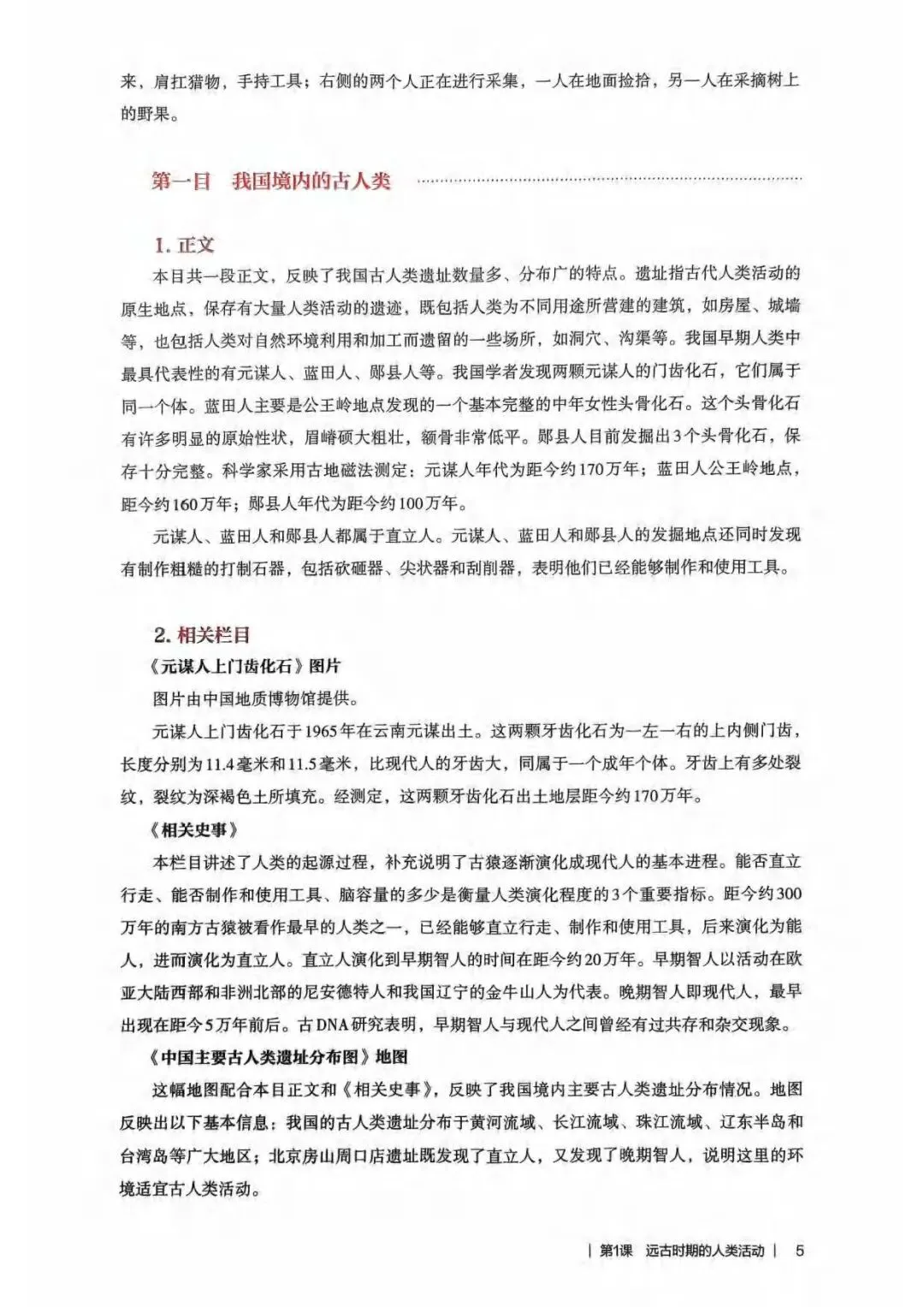 来，肩扛猎物，手持工具；右侧的两个人正在进行采集，一人在地面捡拾，另一人在采摘树上的野果。

第一目　我国境内的古人类

1. 正文

本目共一段正文，反映了我国古人类遗址数量多、分布广的特点。遗址指古代人类活动的原生地点，保存有大量人类活动的遗迹，既包括人类为不同用途所营建的建筑，如房屋、城墙等，也包括人类对自然环境利用和加工而遗留的一些场所，如洞穴、沟渠等。我国早期人类中最具代表性的有元谋人、蓝田人、郧县人等。我国学者发现两颗元谋人的门齿化石，它们属于同一个体。蓝田人主要是公王岭地点发现的一个基本完整的中年女性头骨化石。这个头骨化石有许多明显的原始性状，眉嵴硕大粗壮，额骨非常低平。郧县人目前发掘出3个头骨化石，保存十分完整。科学家采用古地磁法测定：元谋人年代为距今约170万年；蓝田人公王岭地点，距今约160万年；郧县人年代为距今约100万年。

元谋人、蓝田人和郧县人都属于直立人。元谋人、蓝田人和郧县人的发掘地点还同时发现有制作粗糙的打制石器，包括砍砸器、尖状器和刮削器，表明他们已经能够制作和使用工具。

2. 相关栏目

《元谋人上门齿化石》图片

图片由中国地质博物馆提供。

元谋人上门齿化石于1965年在云南元谋出土。这两颗牙齿化石为一左一右的上内侧门齿，长度分别为11.4毫米和11.5毫米，比现代人的牙齿大，同属于一个成年个体。牙齿上有多处裂纹，裂纹为深褐色土所填充。经测定，这两颗牙齿化石出土地层距今约170万年。

《相关史事》

本栏目讲述了人类的起源过程，补充说明了古猿逐渐演化成现代人的基本进程。能否直立行走、能否制作和使用工具、脑容量的多少是衡量人类演化程度的3个重要指标。距今约300万年的南方古猿被看作最早的人类之一，已经能够直立行走、制作和使用工具，后来演化为能人，进而演化为直立人。直立人演化到早期智人的时间在距今约20万年。早期智人以活动在欧亚大陆西部和非洲北部的尼安德特人和我国辽宁的金牛山人为代表。晚期智人即现代人，最早出现在距今5万年前后。古DNA研究表明，早期智人与现代人之间曾经有过共存和杂交现象。

《中国主要古人类遗址分布图》地图

这幅地图配合本目正文和《相关史事》，反映了我国境内主要古人类遗址分布情况。地图反映出以下基本信息：我国的古人类遗址分布于黄河流域、长江流域、珠江流域、辽东半岛和台湾岛等广大地区；北京房山周口店遗址既发现了直立人，又发现了晚期智人，说明这里的环境适宜古人类活动。

| 第1课　远古时期的人类活动 |　5